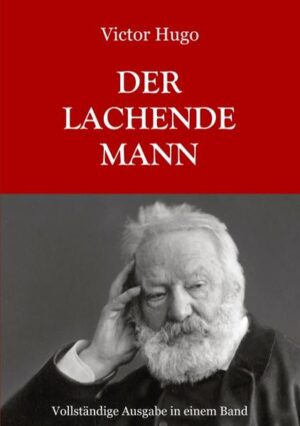 Victor Hugo

DER LACHENDE MANN

Vollständige Ausgabe in einem Band